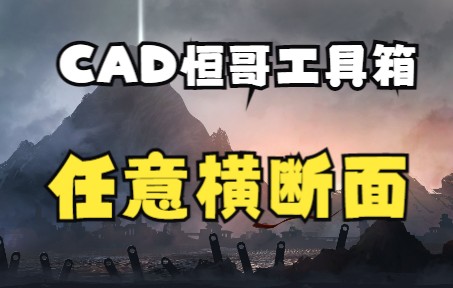 CAD恒哥工具箱

任意横断面